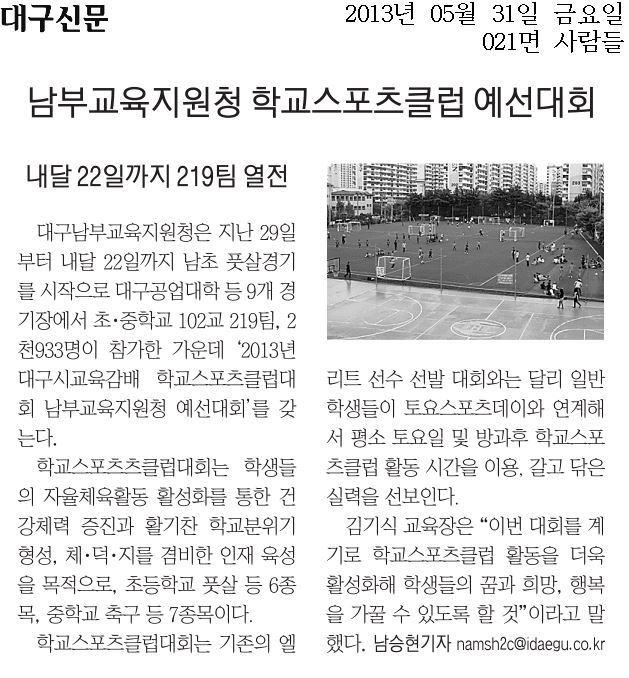 대구신문

2013년 05월 31일 금요일
021면 사람들

남부교육지원청 학교스포츠클럽 예선대회

내달 22일까지 219팀 열전

대구남부교육지원청은 지난 29일부터 내달 22일까지 남초 풋살경기를 시작으로 대구공업대학 등 9개 경기장에서 초·중학교 102교 219팀, 2천933명이 참가한 가운데 '2013년 대구시교육감배 학교스포츠클럽대회 남부교육지원청 예선대회'를 갖는다.

학교스포츠츠클럽대회는 학생들의 자율체육활동 활성화를 통한 건강체력 증진과 활기찬 학교분위기 형성, 체·덕·지를 겸비한 인재 육성을 목적으로, 초등학교 풋살 등 6종목, 중학교 축구 등 7종목이다.

학교스포츠클럽대회는 기존의 엘리트 선수 선발 대회와는 달리 일반 학생들이 토요스포츠데이와 연계해서 평소 토요일 및 방과후 학교스포츠클럽 활동 시간을 이용, 갈고 닦은 실력을 선보인다.

김기식 교육장은 "이번 대회를 계기로 학교스포츠클럽 활동을 더욱 활성화해 학생들의 꿈과 희망, 행복을 가꿀 수 있도록 할 것"이라고 말했다. 남승현기자 namsh2c@idaegu.co.kr